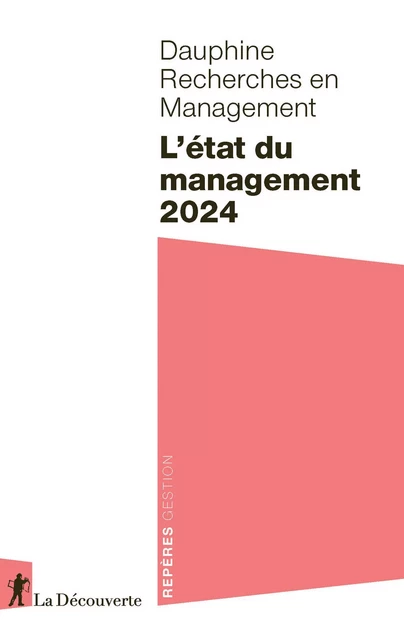 Dauphine Recherches en Management

L'état du management 2024

REPÈRES GESTION

La Découverte